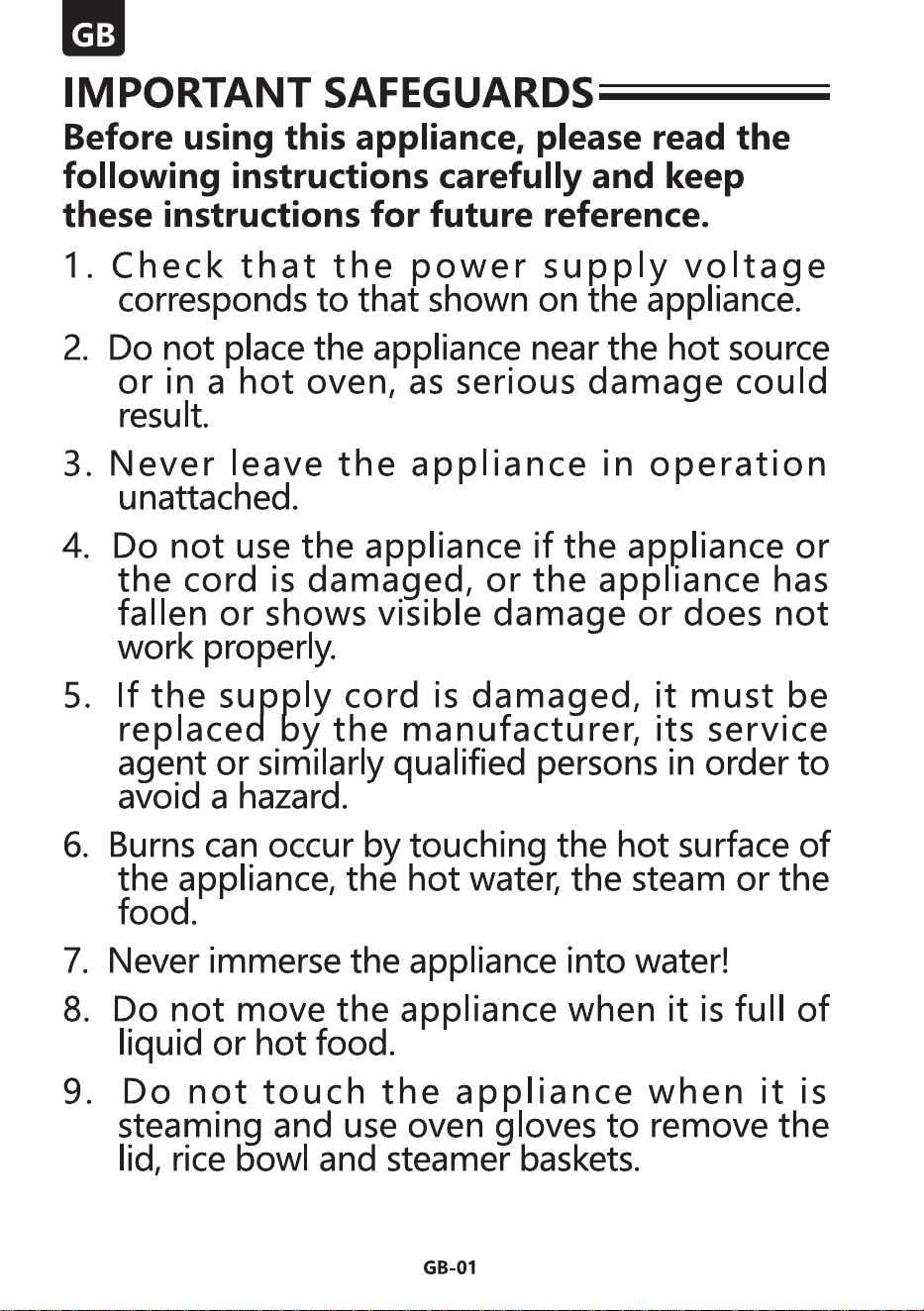 GB

IMPORTANT SAFEGUARDS

Before using this appliance, please read the following instructions carefully and keep these instructions for future reference.

1. Check that the power supply voltage corresponds to that shown on the appliance.

2. Do not place the appliance near the hot source or in a hot oven, as serious damage could result.

3. Never leave the appliance in operation unattached.

4. Do not use the appliance if the appliance or the cord is damaged, or the appliance has fallen or shows visible damage or does not work properly.

5. If the supply cord is damaged, it must be replaced by the manufacturer, its service agent or similarly qualified persons in order to avoid a hazard.

6. Burns can occur by touching the hot surface of the appliance, the hot water, the steam or the food.

7. Never immerse the appliance into water!

8. Do not move the appliance when it is full of liquid or hot food.

9. Do not touch the appliance when it is steaming and use oven gloves to remove the lid, rice bowl and steamer baskets.

GB-01